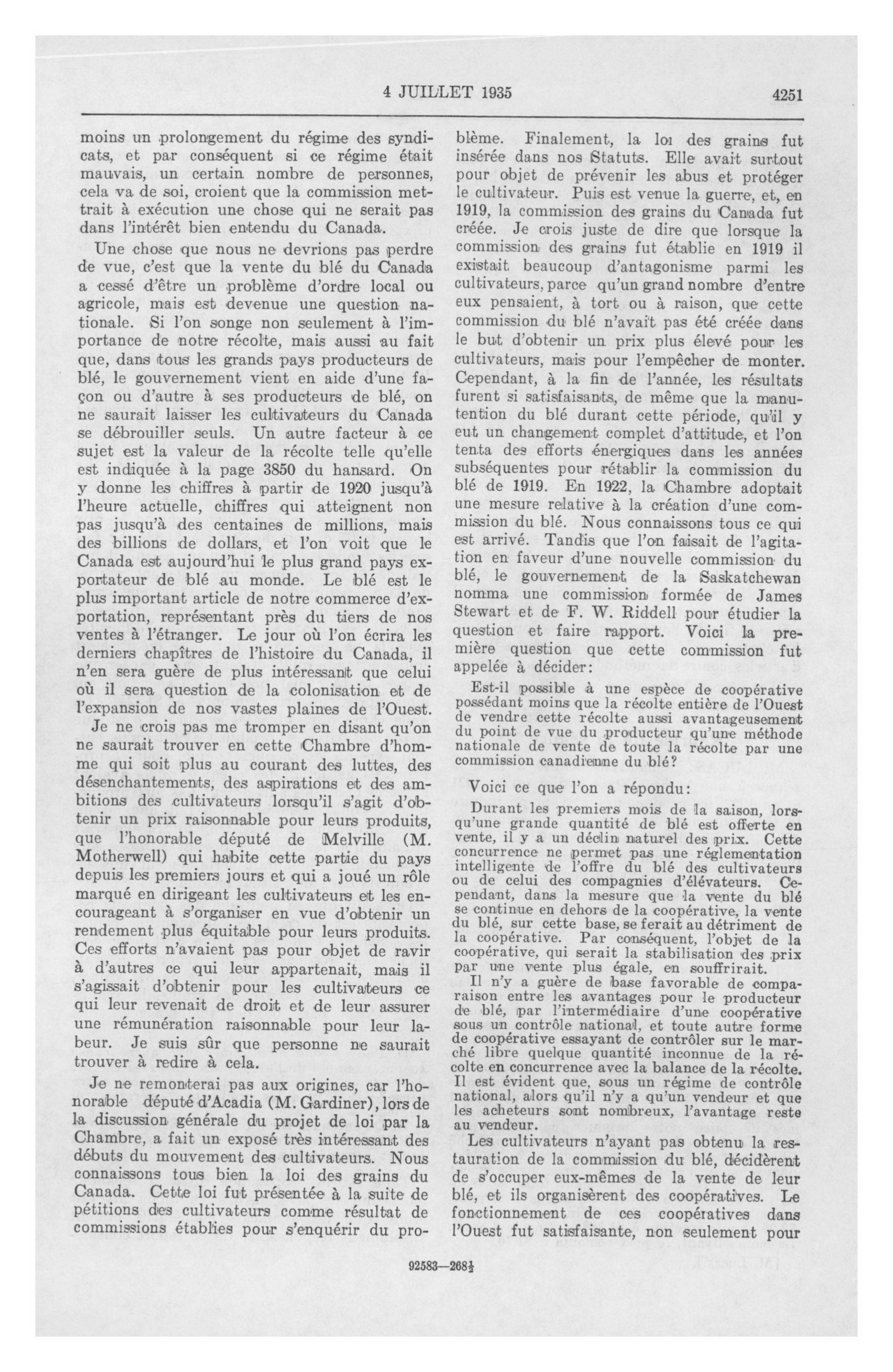 4 JUILLET 1935

4251

moins un prolongement du régime des syndicats, et par conséquent si ce régime était mauvais, un certain nombre de personnes, cela va de soi, croient que la commission mettrait à exécution une chose qui ne serait pas dans l'intérêt bien entendu du Canada.

Une chose que nous ne devrions pas perdre de vue, c'est que la vente du blé du Canada a cessé d'être un problème d'ordre local ou agricole, mais est devenue une question nationale. Si l'on songe non seulement à l'importance de notre récolte, mais aussi au fait que, dans tous les grands pays producteurs de blé, le gouvernement vient en aide d'une façon ou d'autre à ses producteurs de blé, on ne saurait laisser les cultivateurs du Canada se débrouiller seuls. Un autre facteur à ce sujet est la valeur de la récolte telle qu'elle est indiquée à la page 3850 du hansard. On y donne les chiffres à partir de 1920 jusqu'à l'heure actuelle, chiffres qui atteignent non pas jusqu'à des centaines de millions, mais des billions de dollars, et l'on voit que le Canada est aujourd'hui le plus grand pays exportateur de blé au monde. Le blé est le plus important article de notre commerce d'exportation, représentant près du tiers de nos ventes à l'étranger. Le jour où l'on écrira les derniers chapîtres de l'histoire du Canada, il n'en sera guère de plus intéressant que celui où il sera question de la colonisation et de l'expansion de nos vastes plaines de l'Ouest.

Je ne crois pas me tromper en disant qu'on ne saurait trouver en cette Chambre d'homme qui soit plus au courant des luttes, des désenchantements, des aspirations et des ambitions des cultivateurs lorsqu'il s'agit d'obtenir un prix raisonnable pour leurs produits, que l'honorable député de Melville (M. Motherwell) qui habite cette partie du pays depuis les premiers jours et qui a joué un rôle marqué en dirigeant les cultivateurs et les encourageant à s'organiser en vue d'obtenir un rendement plus équitable pour leurs produits. Ces efforts n'avaient pas pour objet de ravir à d'autres ce qui leur appartenait, mais il s'agissait d'obtenir pour les cultivateurs ce qui leur revenait de droit et de leur assurer une rémunération raisonnable pour leur labeur. Je suis sûr que personne ne saurait trouver à redire à cela.

Je ne remonterai pas aux origines, car l'honorable député d'Acadia (M. Gardiner), lors de la discussion générale du projet de loi par la Chambre, a fait un exposé très intéressant des débuts du mouvement des cultivateurs. Nous connaissons tous bien la loi des grains du Canada. Cette loi fut présentée à la suite de pétitions des cultivateurs comme résultat de commissions établies pour s'enquérir du problème. Finalement, la loi des grains fut insérée dans nos Statuts. Elle avait surtout pour objet de prévenir les abus et protéger le cultivateur. Puis est venue la guerre, et, en 1919, la commission des grains du Canada fut créée. Je crois juste de dire que lorsque la commission des grains fut établie en 1919 il existait beaucoup d'antagonisme parmi les cultivateurs, parce qu'un grand nombre d'entre eux pensaient, à tort ou à raison, que cette commission du blé n'avait pas été créée dans le but d'obtenir un prix plus élevé pour les cultivateurs, mais pour l'empêcher de monter. Cependant, à la fin de l'année, les résultats furent si satisfaisants, de même que la manutention du blé durant cette période, qu'il y eut un changement complet d'attitude, et l'on tenta des efforts énergiques dans les années subséquentes pour rétablir la commission du blé de 1919. En 1922, la Chambre adoptait une mesure relative à la création d'une commission du blé. Nous connaissons tous ce qui est arrivé. Tandis que l'on faisait de l'agitation en faveur d'une nouvelle commission du blé, le gouvernement de la Saskatchewan nomma une commission formée de James Stewart et de F. W. Riddell pour étudier la question et faire rapport. Voici la première question que cette commission fut appelée à décider:

Est-il possible à une espèce de coopérative possédant moins que la récolte entière de l'Ouest de vendre cette récolte aussi avantageusement du point de vue du producteur qu'une méthode nationale de vente de toute la récolte par une commission canadienne du blé?

Voici ce que l'on a répondu:

Durant les premiers mois de la saison, lorsqu'une grande quantité de blé est offerte en vente, il y a un déclin naturel des prix. Cette concurrence ne permet pas une réglementation intelligente de l'offre du blé des cultivateurs ou de celui des compagnies d'élévateurs. Cependant, dans la mesure que la vente du blé se continue en dehors de la coopérative, la vente du blé, sur cette base, se ferait au détriment de la coopérative. Par conséquent, l'objet de la coopérative, qui serait la stabilisation des prix par une vente plus égale, en souffrirait.

Il n'y a guère de base favorable de comparaison entre les avantages pour le producteur de blé, par l'intermédiaire d'une coopérative sous un contrôle national, et toute autre forme de coopérative essayant de contrôler sur le marché libre quelque quantité inconnue de la récolte en concurrence avec la balance de la récolte. Il est évident que, sous un régime de contrôle national, alors qu'il n'y a qu'un vendeur et que les acheteurs sont nombreux, l'avantage reste au vendeur.

Les cultivateurs n'ayant pas obtenu la restauration de la commission du blé, décidèrent de s'occuper eux-mêmes de la vente de leur blé, et ils organisèrent des coopératives. Le fonctionnement de ces coopératives dans l'Ouest fut satisfaisante, non seulement pour

92583—268½